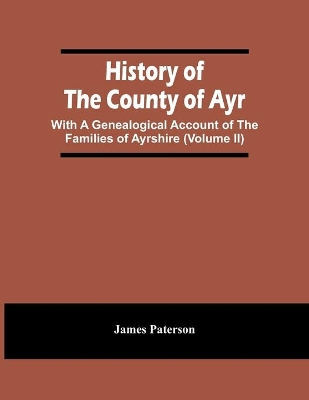 History of The County of Ayr

With A Genealogical Account of The Families of Ayrshire (Volume II)

James Paterson